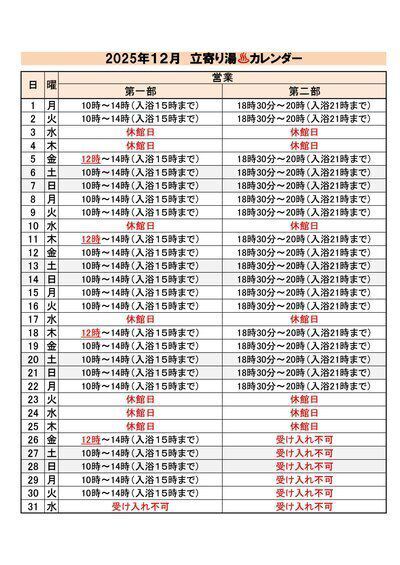 2025年12月　立寄り湯♨カレンダー

| 日 | 曜 | 営業 第一部 | 営業 第二部 |
|---|---|---|---|
| 1 | 月 | 10時～14時（入浴15時まで） | 18時30分～20時（入浴21時まで） |
| 2 | 火 | 10時～14時（入浴15時まで） | 18時30分～20時（入浴21時まで） |
| 3 | 水 | 休館日 | 休館日 |
| 4 | 木 | 休館日 | 休館日 |
| 5 | 金 | 12時～14時（入浴15時まで） | 18時30分～20時（入浴21時まで） |
| 6 | 土 | 10時～14時（入浴15時まで） | 18時30分～20時（入浴21時まで） |
| 7 | 日 | 10時～14時（入浴15時まで） | 18時30分～20時（入浴21時まで） |
| 8 | 月 | 10時～14時（入浴15時まで） | 18時30分～20時（入浴21時まで） |
| 9 | 火 | 10時～14時（入浴15時まで） | 18時30分～20時（入浴21時まで） |
| 10 | 水 | 休館日 | 休館日 |
| 11 | 木 | 12時～14時（入浴15時まで） | 18時30分～20時（入浴21時まで） |
| 12 | 金 | 10時～14時（入浴15時まで） | 18時30分～20時（入浴21時まで） |
| 13 | 土 | 10時～14時（入浴15時まで） | 18時30分～20時（入浴21時まで） |
| 14 | 日 | 10時～14時（入浴15時まで） | 18時30分～20時（入浴21時まで） |
| 15 | 月 | 10時～14時（入浴15時まで） | 18時30分～20時（入浴21時まで） |
| 16 | 火 | 10時～14時（入浴15時まで） | 18時30分～20時（入浴21時まで） |
| 17 | 水 | 休館日 | 休館日 |
| 18 | 木 | 12時～14時（入浴15時まで） | 18時30分～20時（入浴21時まで） |
| 19 | 金 | 10時～14時（入浴15時まで） | 18時30分～20時（入浴21時まで） |
| 20 | 土 | 10時～14時（入浴15時まで） | 18時30分～20時（入浴21時まで） |
| 21 | 日 | 10時～14時（入浴15時まで） | 18時30分～20時（入浴21時まで） |
| 22 | 月 | 10時～14時（入浴15時まで） | 18時30分～20時（入浴21時まで） |
| 23 | 火 | 休館日 | 休館日 |
| 24 | 水 | 休館日 | 休館日 |
| 25 | 木 | 休館日 | 休館日 |
| 26 | 金 | 12時～14時（入浴15時まで） | 受け入れ不可 |
| 27 | 土 | 10時～14時（入浴15時まで） | 受け入れ不可 |
| 28 | 日 | 10時～14時（入浴15時まで） | 受け入れ不可 |
| 29 | 月 | 10時～14時（入浴15時まで） | 受け入れ不可 |
| 30 | 火 | 10時～14時（入浴15時まで） | 受け入れ不可 |
| 31 | 水 | 受け入れ不可 | 受け入れ不可 |